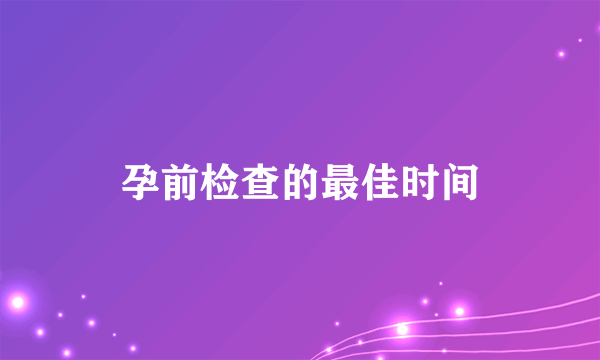 孕前检查的最佳时间